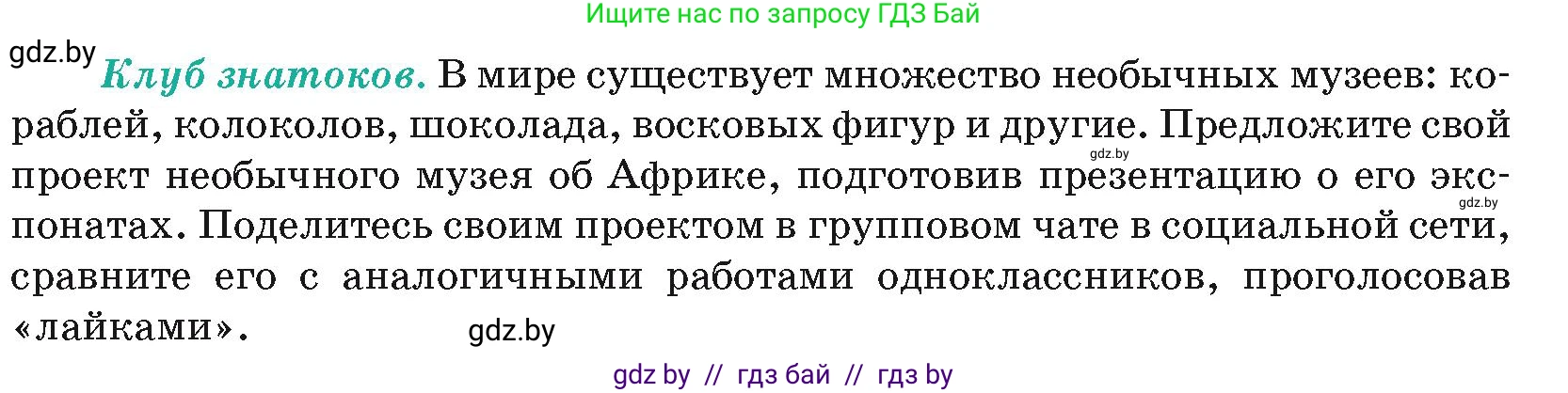 Ищите нас по запросу ГДЗ Бай

gdz.by

Клуб знатоков. В мире существует множество необычных музеев: кораблей, колоколов, шоколада, восковых фигур и другие. Предложите свой проект необычного музея об Африке, подготовив презентацию о его экспонатах. Поделитесь своим проектом в групповом чате в социальной сети, сравните его с аналогичными работами одноклассников, проголосовав «лайками».

gdz.by

gdz.by

gdz.by

gdz by // гдз бай // гдз by